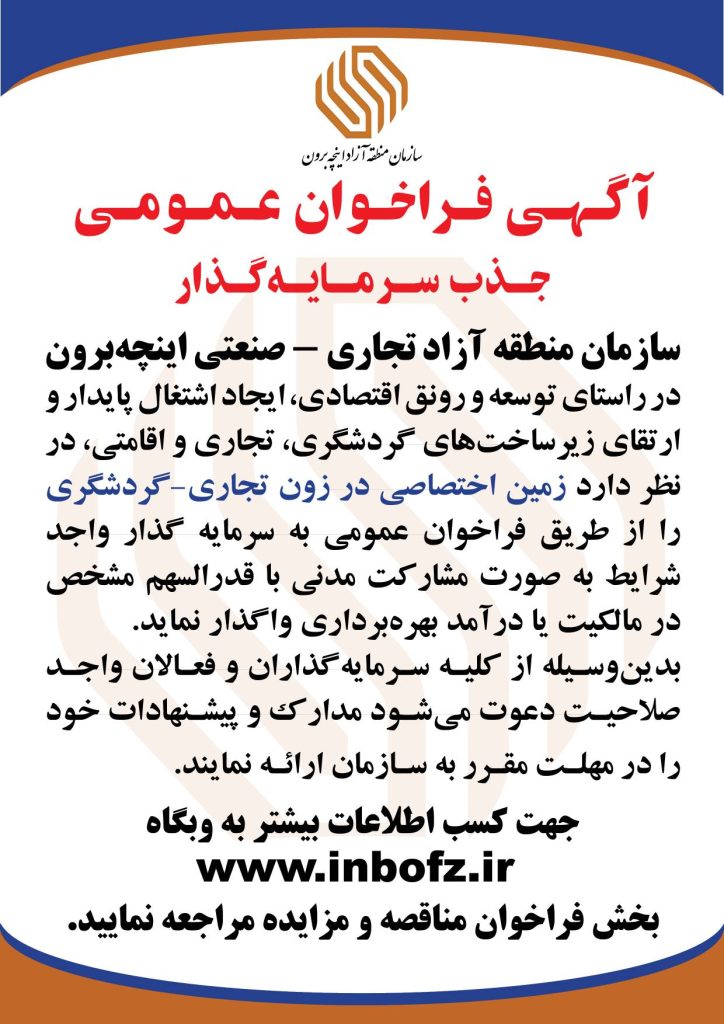 سازمان منطقه آزاد اینچه برون

آگهی فراخوان عمومی

جذب سرمایه‌گذار

سازمان منطقه آزاد تجاری – صنعتی اینچه‌برون در راستای توسعه و رونق اقتصادی، ایجاد اشتغال پایدار و ارتقای زیرساخت‌های گردشگری، تجاری و اقامتی، در نظر دارد زمین اختصاصی در زون تجاری-گردشگری را از طریق فراخوان عمومی به سرمایه گذار واجد شرایط به صورت مشارکت مدنی با قدرالسهم مشخص در مالکیت یا درآمد بهره‌برداری واگذار نماید.
بدین‌وسیله از کلیه سرمایه‌گذاران و فعالان واجد صلاحیت دعوت می‌شود مدارک و پیشنهادات خود را در مهلت مقرر به سازمان ارائه نمایند.

جهت کسب اطلاعات بیشتر به وبگاه
www.inbofz.ir
بخش فراخوان مناقصه و مزایده مراجعه نمایید.